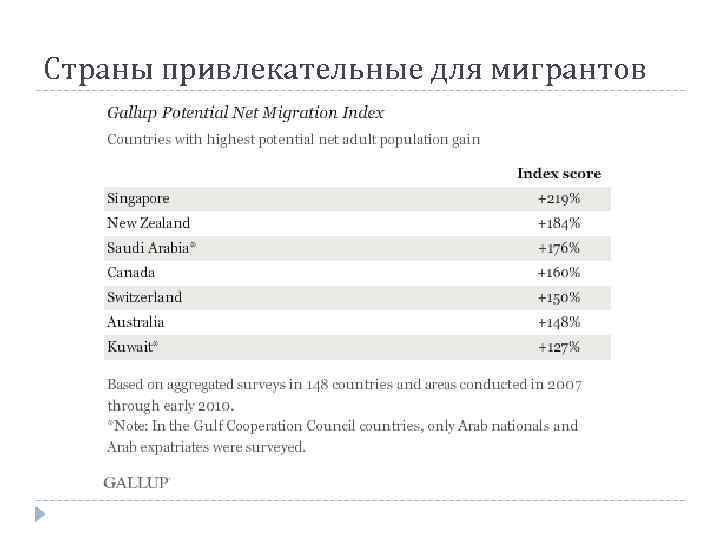 Страны привлекательные для мигрантов

Gallup Potential Net Migration Index

Countries with highest potential net adult population gain

| | Index score |
|---|---|
| Singapore | +219% |
| New Zealand | +184% |
| Saudi Arabia* | +176% |
| Canada | +160% |
| Switzerland | +150% |
| Australia | +148% |
| Kuwait* | +127% |

Based on aggregated surveys in 148 countries and areas conducted in 2007 through early 2010.

*Note: In the Gulf Cooperation Council countries, only Arab nationals and Arab expatriates were surveyed.

GALLUP